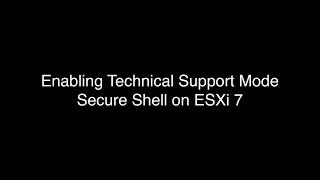 Enabling Technical Support Mode
Secure Shell on ESXi 7